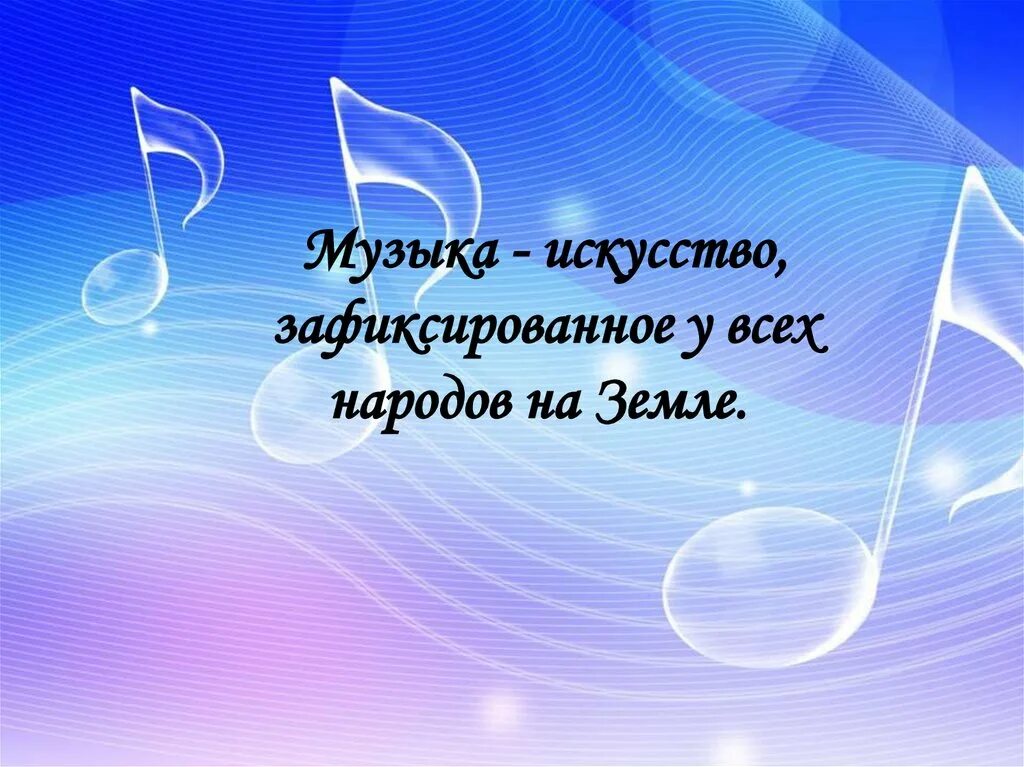 Музыка - искусство, зафиксированное у всех народов на Земле.